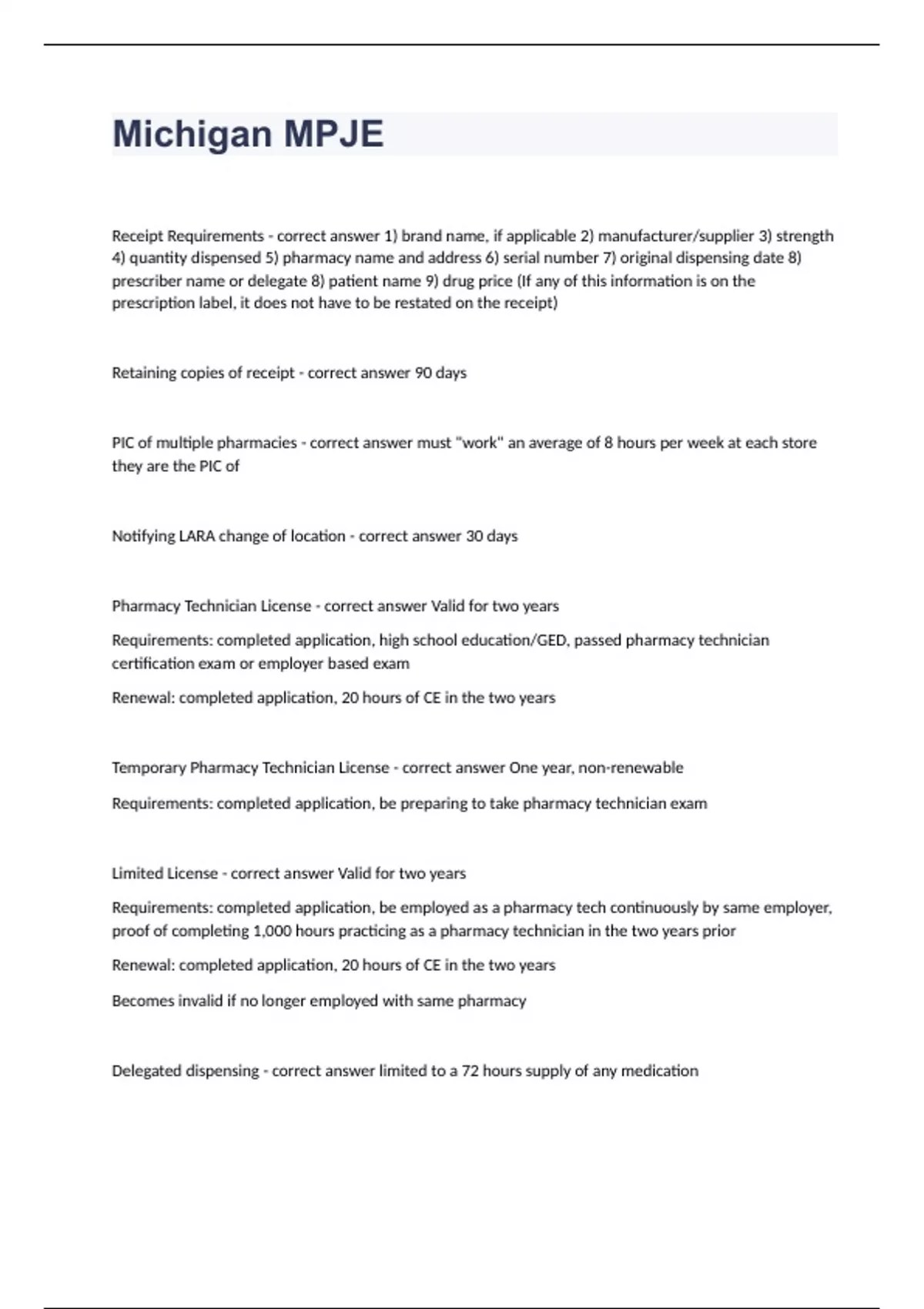 Michigan MPJE

Receipt Requirements - correct answer 1) brand name, if applicable 2) manufacturer/supplier 3) strength 4) quantity dispensed 5) pharmacy name and address 6) serial number 7) original dispensing date 8) prescriber name or delegate 8) patient name 9) drug price (If any of this information is on the prescription label, it does not have to be restated on the receipt)

Retaining copies of receipt - correct answer 90 days

PIC of multiple pharmacies - correct answer must "work" an average of 8 hours per week at each store they are the PIC of

Notifying LARA change of location - correct answer 30 days

Pharmacy Technician License - correct answer Valid for two years

Requirements: completed application, high school education/GED, passed pharmacy technician certification exam or employer based exam

Renewal: completed application, 20 hours of CE in the two years

Temporary Pharmacy Technician License - correct answer One year, non-renewable

Requirements: completed application, be preparing to take pharmacy technician exam

Limited License - correct answer Valid for two years

Requirements: completed application, be employed as a pharmacy tech continuously by same employer, proof of completing 1,000 hours practicing as a pharmacy technician in the two years prior

Renewal: completed application, 20 hours of CE in the two years

Becomes invalid if no longer employed with same pharmacy

Delegated dispensing - correct answer limited to a 72 hours supply of any medication